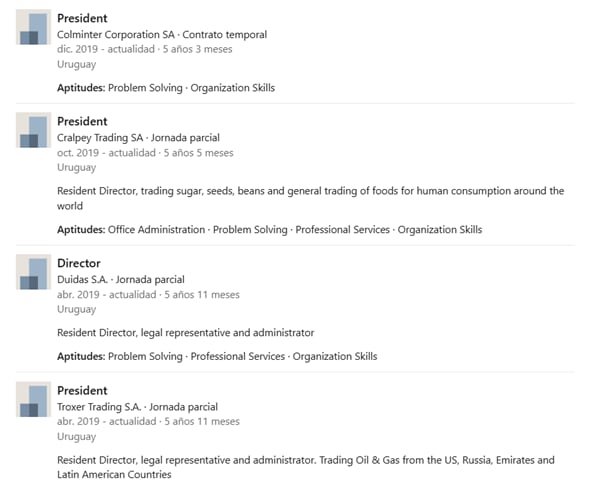 President
Colminter Corporation SA · Contrato temporal
dic. 2019 - actualidad · 5 años 3 meses
Uruguay

Aptitudes: Problem Solving · Organization Skills

President
Cralpey Trading SA · Jornada parcial
oct. 2019 - actualidad · 5 años 5 meses
Uruguay

Resident Director, trading sugar, seeds, beans and general trading of foods for human consumption around the world

Aptitudes: Office Administration · Problem Solving · Professional Services · Organization Skills

Director
Duidas S.A. · Jornada parcial
abr. 2019 - actualidad · 5 años 11 meses
Uruguay

Resident Director, legal representative and administrator

Aptitudes: Problem Solving · Professional Services · Organization Skills

President
Troxer Trading S.A. · Jornada parcial
abr. 2019 - actualidad · 5 años 11 meses
Uruguay

Resident Director, legal representative and administrator. Trading Oil & Gas from the US, Russia, Emirates and Latin American Countries